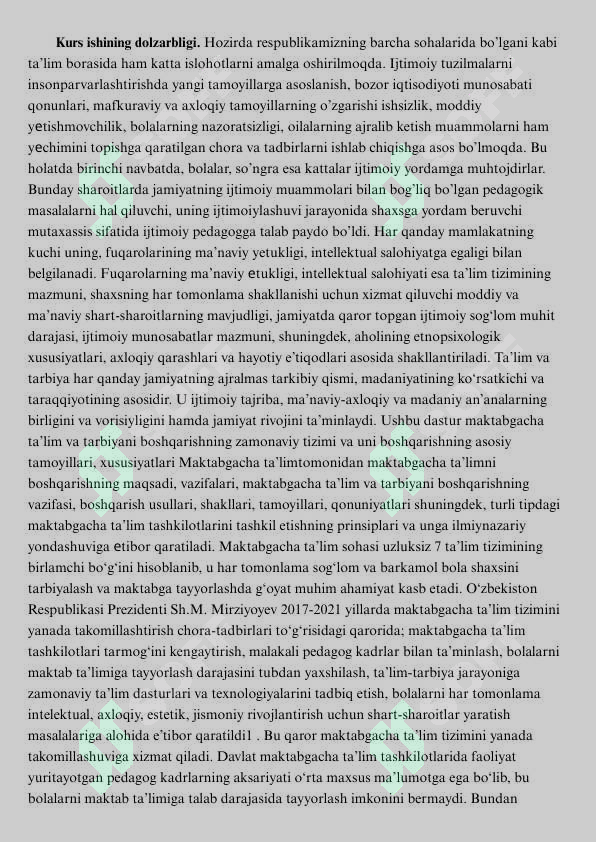 Kurs ishining dolzarbligi. Hozirda respublikamizning barcha sohalarida bo'lgani kabi ta'lim borasida ham katta islohotlarni amalga oshirilmoqda. Ijtimoiy tuzilmalarni insonparvarlashtirishda yangi tamoyillarga asoslanish, bozor iqtisodiyoti munosabati qonunlari, mafkuraviy va axloqiy tamoyillarning o'zgarishi ishsizlik, moddiy yetishmovchilik, bolalarning nazoratsizligi, oilalarning ajralib ketish muammolarni ham yechimini topishga qaratilgan chora va tadbirlarni ishlab chiqishga asos bo'lmoqda. Bu holatda birinchi navbatda, bolalar, so'ngra esa kattalar ijtimoiy yordamga muhtojdirlar. Bunday sharoitlarda jamiyatning ijtimoiy muammolari bilan bog'liq bo'lgan pedagogik masalalarni hal qiluvchi, uning ijtimoiylashuvi jarayonida shaxsga yordam beruvchi mutaxassis sifatida ijtimoiy pedagogga talab paydo bo'ldi. Har qanday mamlakatning kuchi uning, fuqarolarining ma'naviy yetukligi, intellektual salohiyatga egaligi bilan belgilanadi. Fuqarolarning ma'naviy etukligi, intellektual salohiyati esa ta'lim tizimining mazmuni, shaxsning har tomonlama shakllanishi uchun xizmat qiluvchi moddiy va ma'naviy shart-sharoitlarning mavjudligi, jamiyatda qaror topgan ijtimoiy sog'lom muhit darajasi, ijtimoiy munosabatlar mazmuni, shuningdek, aholining etnopsixologik xususiyatlari, axloqiy qarashlari va hayotiy e'tiqodlari asosida shakllantiriladi. Ta'lim va tarbiya har qanday jamiyatning ajralmas tarkibiy qismi, madaniyatining ko'rsatkichi va taraqqiyotining asosidir. U ijtimoiy tajriba, ma'naviy-axloqiy va madaniy an'analarning birligini va vorisiyligini hamda jamiyat rivojini ta'minlaydi. Ushbu dastur maktabgacha ta'lim va tarbiyani boshqarishning zamonaviy tizimi va uni boshqarishning asosiy tamoyillari, xususiyatlari Maktabgacha ta'limtomonidan maktabgacha ta'limni boshqarishning maqsadi, vazifalari, maktabgacha ta'lim va tarbiyani boshqarishning vazifasi, boshqarish usullari, shakllari, tamoyillari, qonuniyatlari shuningdek, turli tipdagi maktabgacha ta'lim tashkilotlarini tashkil etishning prinsiplari va unga ilmiynazariy yondashuviga etibor qaratiladi. Maktabgacha ta'lim sohasi uzluksiz 7 ta'lim tizimining birlamchi bo'g'ini hisoblanib, u har tomonlama sog'lom va barkamol bola shaxsini tarbiyalash va maktabga tayyorlashda g'oyat muhim ahamiyat kasb etadi. O'zbekiston Respublikasi Prezidenti Sh.M. Mirziyoyev 2017-2021 yillarda maktabgacha ta'lim tizimini yanada takomillashtirish chora-tadbirlari to'g'risidagi qarorida; maktabgacha ta'lim tashkilotlari tarmog'ini kengaytirish, malakali pedagog kadrlar bilan ta'minlash, bolalarni maktab ta'limiga tayyorlash darajasini tubdan yaxshilash, ta'lim-tarbiya jarayoniga zamonaviy ta'lim dasturlari va texnologiyalarini tadbiq etish, bolalarni har tomonlama intelektual, axloqiy, estetik, jismoniy rivojlantirish uchun shart-sharoitlar yaratish masalalariga alohida e'tibor qaratildi1 . Bu qaror maktabgacha ta'lim tizimini yanada takomillashuviga xizmat qiladi. Davlat maktabgacha ta'lim tashkilotlarida faoliyat yuritayotgan pedagog kadrlarning aksariyati o'rta maxsus ma'lumotga ega bo'lib, bu bolalarni maktab ta'limiga talab darajasida tayyorlash imkonini bermaydi. Bundan